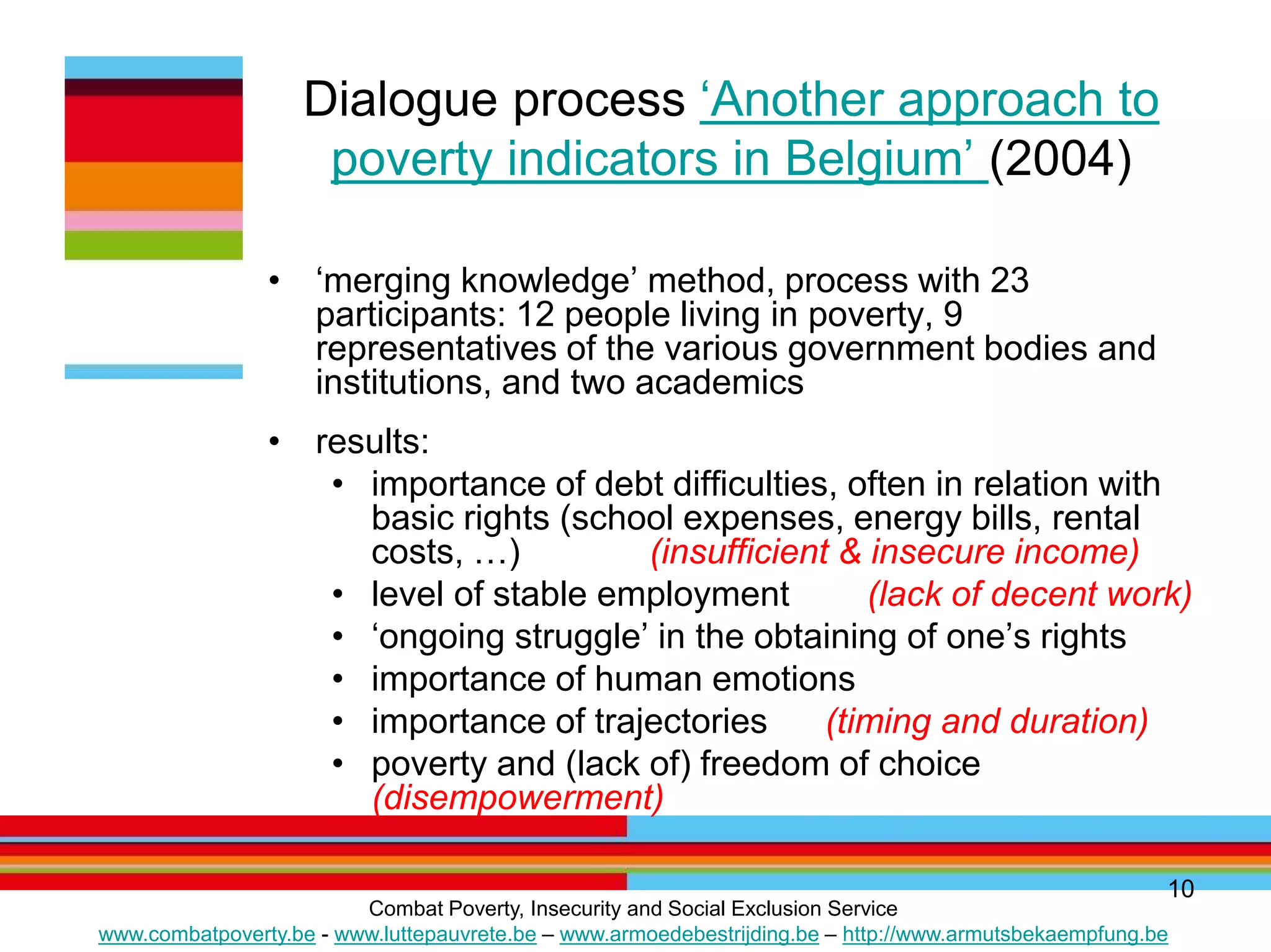 Dialogue process ‘Another approach to poverty indicators in Belgium’ (2004)

• ‘merging knowledge’ method, process with 23 participants: 12 people living in poverty, 9 representatives of the various government bodies and institutions, and two academics

• results:
  • importance of debt difficulties, often in relation with basic rights (school expenses, energy bills, rental costs, …) (insufficient & insecure income)
  • level of stable employment (lack of decent work)
  • ‘ongoing struggle’ in the obtaining of one’s rights
  • importance of human emotions
  • importance of trajectories (timing and duration)
  • poverty and (lack of) freedom of choice (disempowerment)

10

Combat Poverty, Insecurity and Social Exclusion Service
www.combatpoverty.be - www.luttepauvrete.be – www.armoedebestrijding.be – http://www.armutsbekaempfung.be